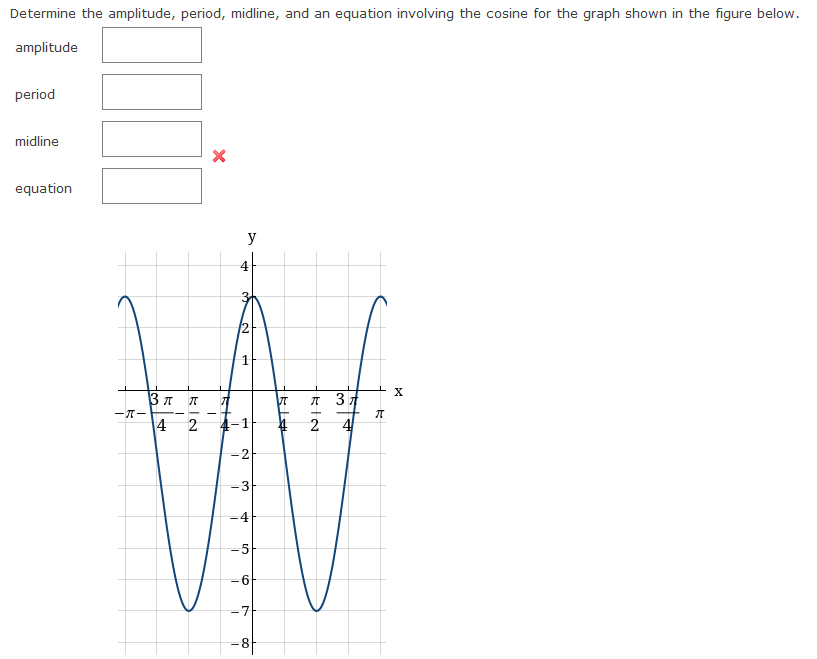 Determine the amplitude, period, midline, and an equation involving the cosine for the graph shown in the figure below.

amplitude

period

midline

equation

y

4
3
2
1
$-\pi$
$-\frac{3\pi}{4}$
$-\frac{\pi}{2}$
$-\frac{\pi}{4}$
$\frac{\pi}{4}$
$\frac{\pi}{2}$
$\frac{3\pi}{4}$
$\pi$
x
−1
−2
−3
−4
−5
−6
−7
−8